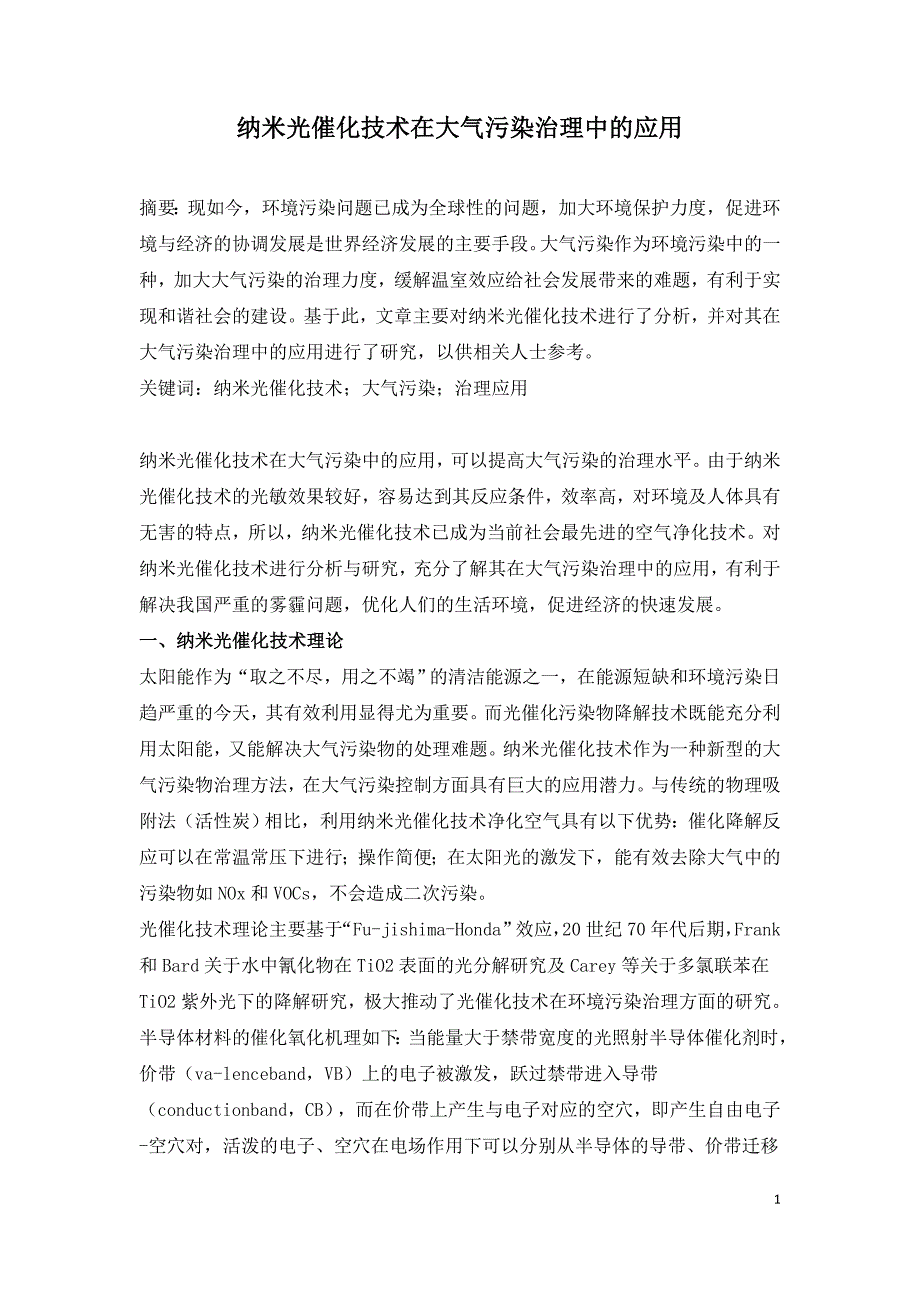 纳米光催化技术在大气污染治理中的应用

摘要：现如今，环境污染问题已成为全球性的问题，加大环境保护力度，促进环境与经济的协调发展是世界经济发展的主要手段。大气污染作为环境污染中的一种，加大大气污染的治理力度，缓解温室效应给社会发展带来的难题，有利于实现和谐社会的建设。基于此，文章主要对纳米光催化技术进行了分析，并对其在大气污染治理中的应用进行了研究，以供相关人士参考。
关键词：纳米光催化技术；大气污染；治理应用

纳米光催化技术在大气污染中的应用，可以提高大气污染的治理水平。由于纳米光催化技术的光敏效果较好，容易达到其反应条件，效率高，对环境及人体具有无害的特点，所以，纳米光催化技术已成为当前社会最先进的空气净化技术。对纳米光催化技术进行分析与研究，充分了解其在大气污染治理中的应用，有利于解决我国严重的雾霾问题，优化人们的生活环境，促进经济的快速发展。
一、纳米光催化技术理论
太阳能作为“取之不尽，用之不竭”的清洁能源之一，在能源短缺和环境污染日趋严重的今天，其有效利用显得尤为重要。而光催化污染物降解技术既能充分利用太阳能，又能解决大气污染物的处理难题。纳米光催化技术作为一种新型的大气污染物治理方法，在大气污染控制方面具有巨大的应用潜力。与传统的物理吸附法（活性炭）相比，利用纳米光催化技术净化空气具有以下优势：催化降解反应可以在常温常压下进行；操作简便；在太阳光的激发下，能有效去除大气中的污染物如 NOx 和 VOCs，不会造成二次污染。
光催化技术理论主要基于“Fu-jishima-Honda”效应，20 世纪 70 年代后期，Frank 和 Bard 关于水中氰化物在 TiO2 表面的光分解研究及 Carey 等关于多氯联苯在 TiO2 紫外光下的降解研究，极大推动了光催化技术在环境污染治理方面的研究。半导体材料的催化氧化机理如下：当能量大于禁带宽度的光照射半导体催化剂时，价带（va-lenceband，VB）上的电子被激发，跃过禁带进入导带（conductionband，CB），而在价带上产生与电子对应的空穴，即产生自由电子-空穴对，活泼的电子、空穴在电场作用下可以分别从半导体的导带、价带迁移

1